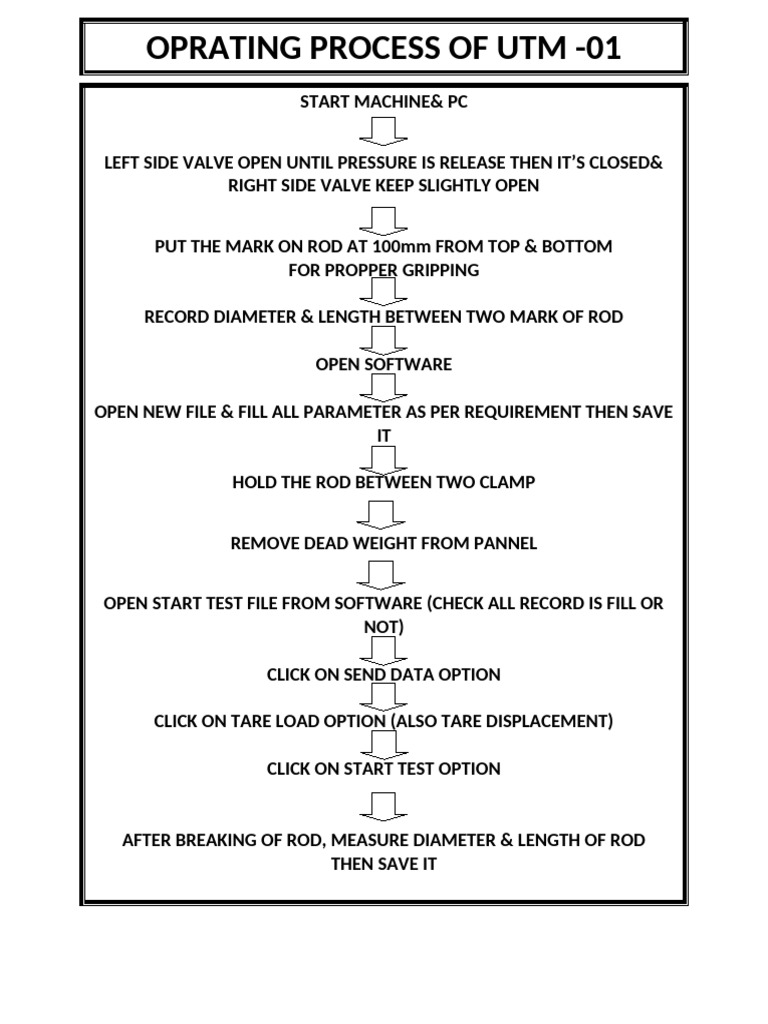 OPRATING PROCESS OF UTM -01

START MACHINE& PC

LEFT SIDE VALVE OPEN UNTIL PRESSURE IS RELEASE THEN IT'S CLOSED& RIGHT SIDE VALVE KEEP SLIGHTLY OPEN

PUT THE MARK ON ROD AT 100mm FROM TOP & BOTTOM FOR PROPPER GRIPPING

RECORD DIAMETER & LENGTH BETWEEN TWO MARK OF ROD

OPEN SOFTWARE

OPEN NEW FILE & FILL ALL PARAMETER AS PER REQUIREMENT THEN SAVE IT

HOLD THE ROD BETWEEN TWO CLAMP

REMOVE DEAD WEIGHT FROM PANNEL

OPEN START TEST FILE FROM SOFTWARE (CHECK ALL RECORD IS FILL OR NOT)

CLICK ON SEND DATA OPTION

CLICK ON TARE LOAD OPTION (ALSO TARE DISPLACEMENT)

CLICK ON START TEST OPTION

AFTER BREAKING OF ROD, MEASURE DIAMETER & LENGTH OF ROD THEN SAVE IT